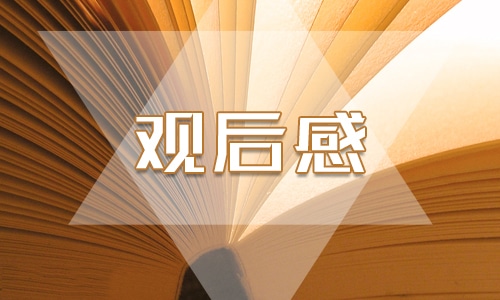 观后感